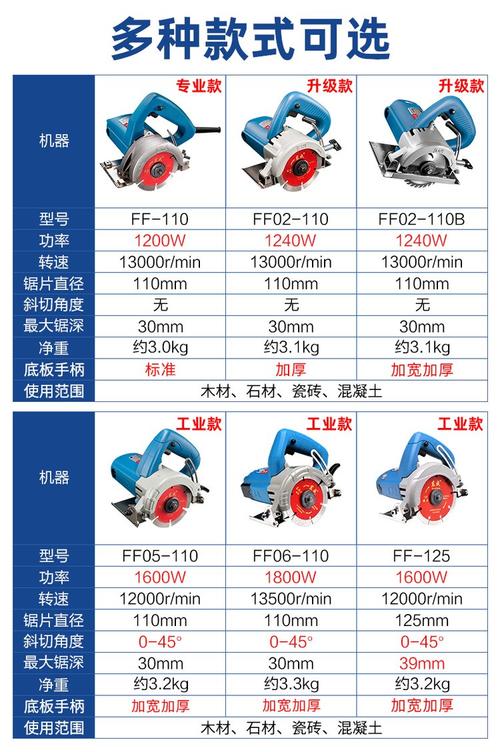 多种款式可选

| 机器 | 专业款 | 升级款 | 升级款 |
|---|---|---|---|
| 型号 | FF-110 | FF02-110 | FF02-110B |
| 功率 | 1200W | 1240W | 1240W |
| 转速 | 13000r/min | 13000r/min | 13000r/min |
| 锯片直径 | 110mm | 110mm | 110mm |
| 斜切角度 | 无 | 无 | 无 |
| 最大锯深 | 30mm | 30mm | 30mm |
| 净重 | 约3.0kg | 约3.1kg | 约3.1kg |
| 底板手柄 | 标准 | 加厚 | 加宽加厚 |
| 使用范围 | 木材、石材、瓷砖、混凝土 | | |

| 机器 | 工业款 | 工业款 | 工业款 |
|---|---|---|---|
| 型号 | FF05-110 | FF06-110 | FF-125 |
| 功率 | 1600W | 1800W | 1600W |
| 转速 | 12000r/min | 13500r/min | 12000r/min |
| 锯片直径 | 110mm | 110mm | 125mm |
| 斜切角度 | 0-45° | 0-45° | 0-45° |
| 最大锯深 | 30mm | 30mm | 39mm |
| 净重 | 约3.2kg | 约3.3kg | 约3.2kg |
| 底板手柄 | 加宽加厚 | 加宽加厚 | 加宽加厚 |
| 使用范围 | 木材、石材、瓷砖、混凝土 | | |